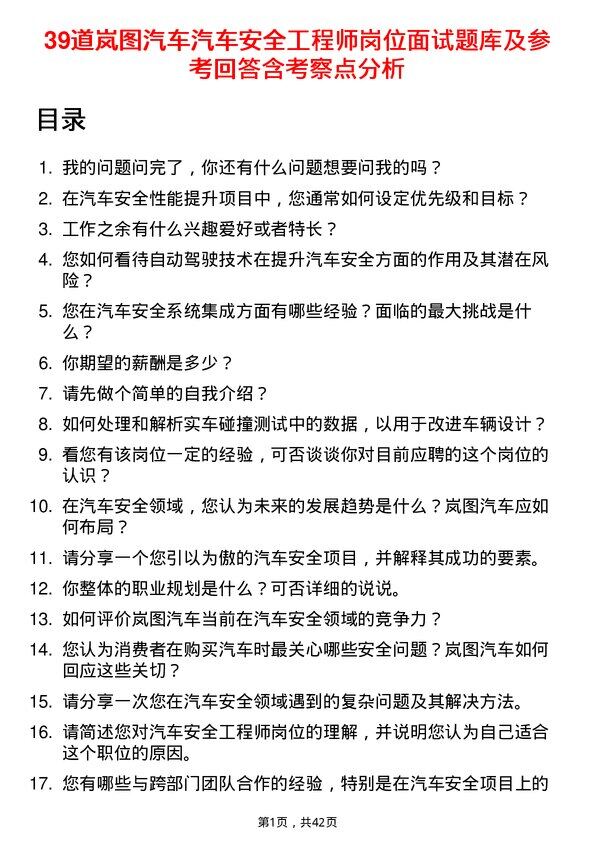 39道岚图汽车汽车安全工程师岗位面试题库及参考回答含考察点分析

目录

1. 我的问题问完了，你还有什么问题想要问我的吗？
2. 在汽车安全性能提升项目中，您通常如何设定优先级和目标？
3. 工作之余有什么兴趣爱好或者特长？
4. 您如何看待自动驾驶技术在提升汽车安全方面的作用及其潜在风险？
5. 您在汽车安全系统集成方面有哪些经验？面临的最大挑战是什么？
6. 你期望的薪酬是多少？
7. 请先做个简单的自我介绍？
8. 如何处理和解析实车碰撞测试中的数据，以用于改进车辆设计？
9. 看您有该岗位一定的经验，可否谈谈你对目前应聘的这个岗位的认识？
10. 在汽车安全领域，您认为未来的发展趋势是什么？岚图汽车应如何布局？
11. 请分享一个您引以为傲的汽车安全项目，并解释其成功的要素。
12. 你整体的职业规划是什么？可否详细的说说。
13. 如何评价岚图汽车当前在汽车安全领域的竞争力？
14. 您认为消费者在购买汽车时最关心哪些安全问题？岚图汽车如何回应这些关切？
15. 请分享一次您在汽车安全领域遇到的复杂问题及其解决方法。
16. 请简述您对汽车安全工程师岗位的理解，并说明您认为自己适合这个职位的原因。
17. 您有哪些与跨部门团队合作的经验，特别是在汽车安全项目上的

第1页，共42页